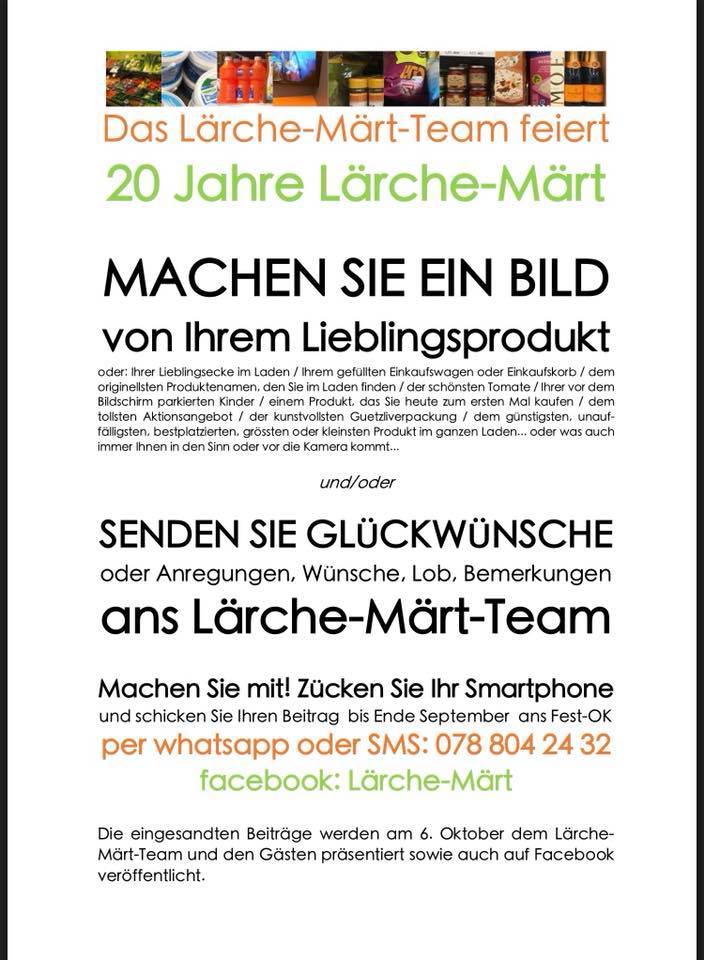 Das Lärche-Märt-Team feiert

20 Jahre Lärche-Märt

MACHEN SIE EIN BILD

von Ihrem Lieblingsprodukt

oder: Ihrer Lieblingsecke im Laden / Ihrem gefüllten Einkaufswagen oder Einkaufskorb / dem originellsten Produktenamen, den Sie im Laden finden / der schönsten Tomate / Ihrer vor dem Bildschirm parkierten Kinder / einem Produkt, das Sie heute zum ersten Mal kaufen / dem tollsten Aktionsangebot / der kunstvollsten Guetzliverpackung / dem günstigsten, unauffälligsten, bestplatzierten, grössten oder kleinsten Produkt im ganzen Laden... oder was auch immer Ihnen in den Sinn oder vor die Kamera kommt...

und/oder

SENDEN SIE GLÜCKWÜNSCHE

oder Anregungen, Wünsche, Lob, Bemerkungen

ans Lärche-Märt-Team

Machen Sie mit! Zücken Sie Ihr Smartphone

und schicken Sie Ihren Beitrag bis Ende September ans Fest-OK

per whatsapp oder SMS: 078 804 24 32

facebook: Lärche-Märt

Die eingesandten Beiträge werden am 6. Oktober dem Lärche-Märt-Team und den Gästen präsentiert sowie auch auf Facebook veröffentlicht.